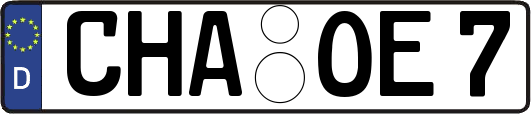 D CHA OE 7